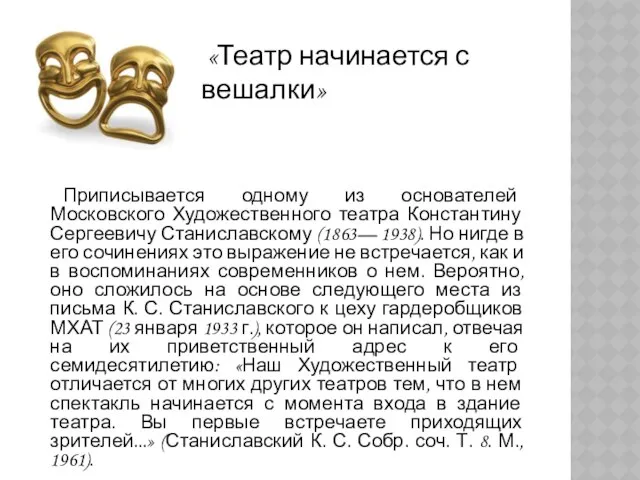 «Театр начинается с вешалки»

Приписывается одному из основателей Московского Художественного театра Константину Сергеевичу Станиславскому (1863— 1938). Но нигде в его сочинениях это выражение не встречается, как и в воспоминаниях современников о нем. Вероятно, оно сложилось на основе следующего места из письма К. С. Станиславского к цеху гардеробщиков МХАТ (23 января 1933 г.), которое он написал, отвечая на их приветственный адрес к его семидесятилетию: «Наш Художественный театр отличается от многих других театров тем, что в нем спектакль начинается с момента входа в здание театра. Вы первые встречаете приходящих зрителей...» (Станиславский К. С. Собр. соч. Т. 8. М., 1961).